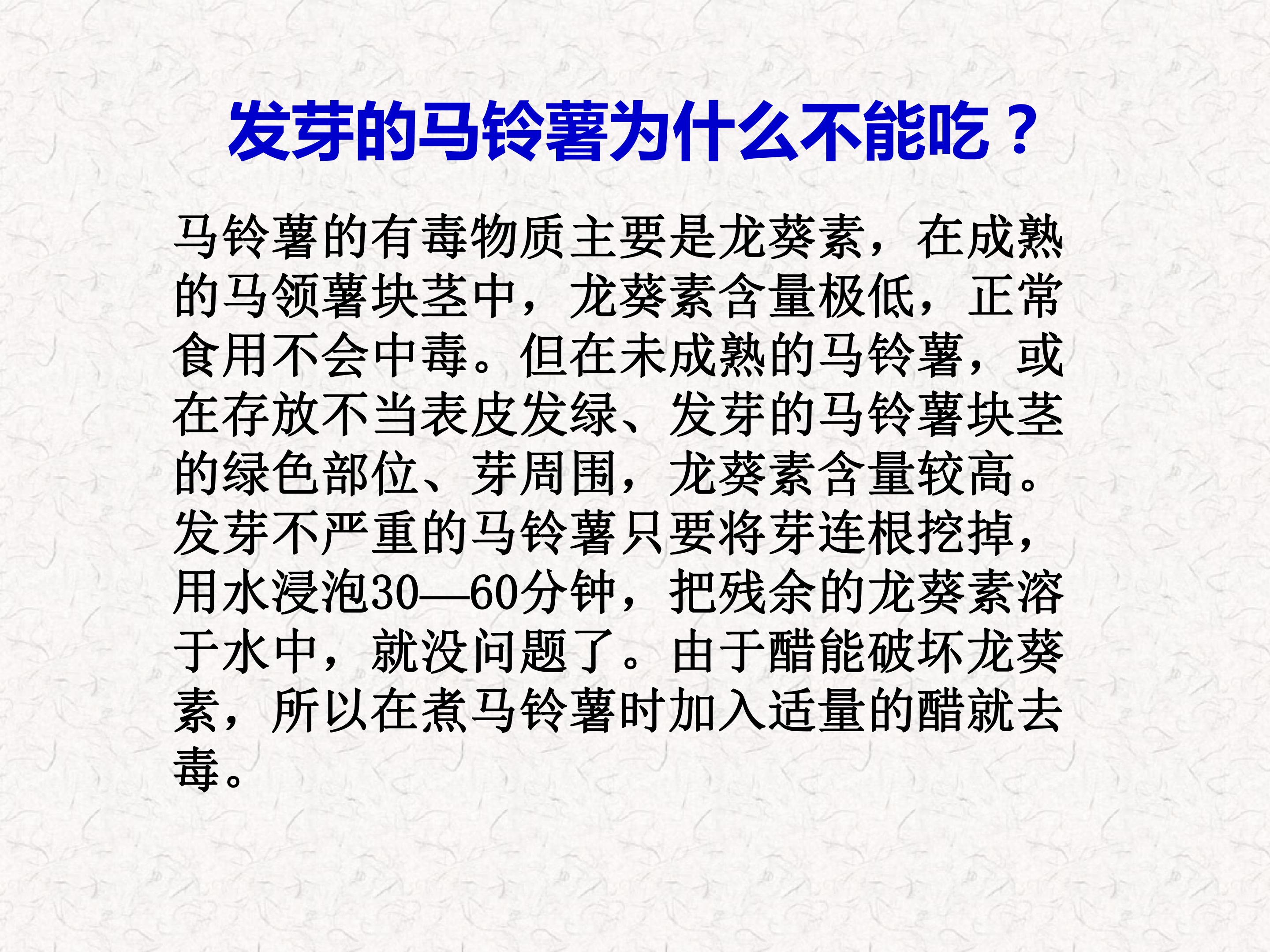 发芽的马铃薯为什么不能吃？

马铃薯的有毒物质主要是龙葵素，在成熟的马领薯块茎中，龙葵素含量极低，正常食用不会中毒。但在未成熟的马铃薯，或在存放不当表皮发绿、发芽的马铃薯块茎的绿色部位、芽周围，龙葵素含量较高。发芽不严重的马铃薯只要将芽连根挖掉，用水浸泡30—60分钟，把残余的龙葵素溶于水中，就没问题了。由于醋能破坏龙葵素，所以在煮马铃薯时加入适量的醋就去毒。